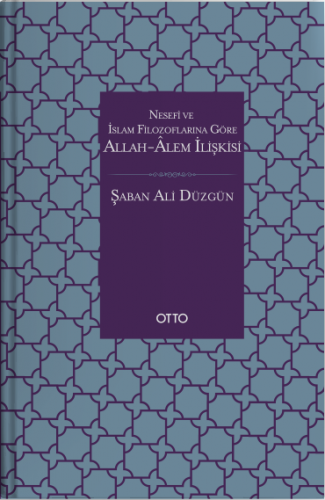 Nesefî ve
İslam Filozoflarına Göre
Allah-Âlem İlişkisi

Şaban Ali Düzgün

OTTO